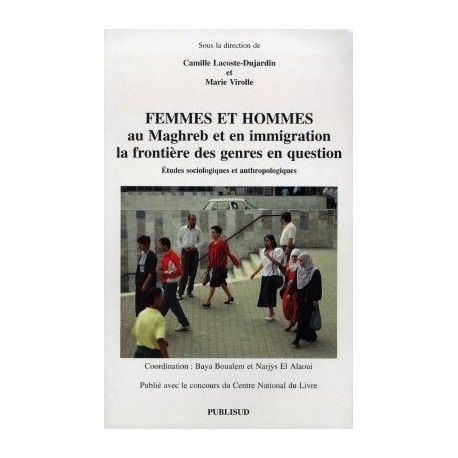 Sous la direction de

Camille Lacoste-Dujardin
et
Marie Virolle

FEMMES ET HOMMES
au Maghreb et en immigration
la frontière des genres en question

Études sociologiques et anthropologiques

Coordination : Baya Boualem et Narjys El Alaoui

Publié avec le concours du Centre National du Livre

PUBLISUD